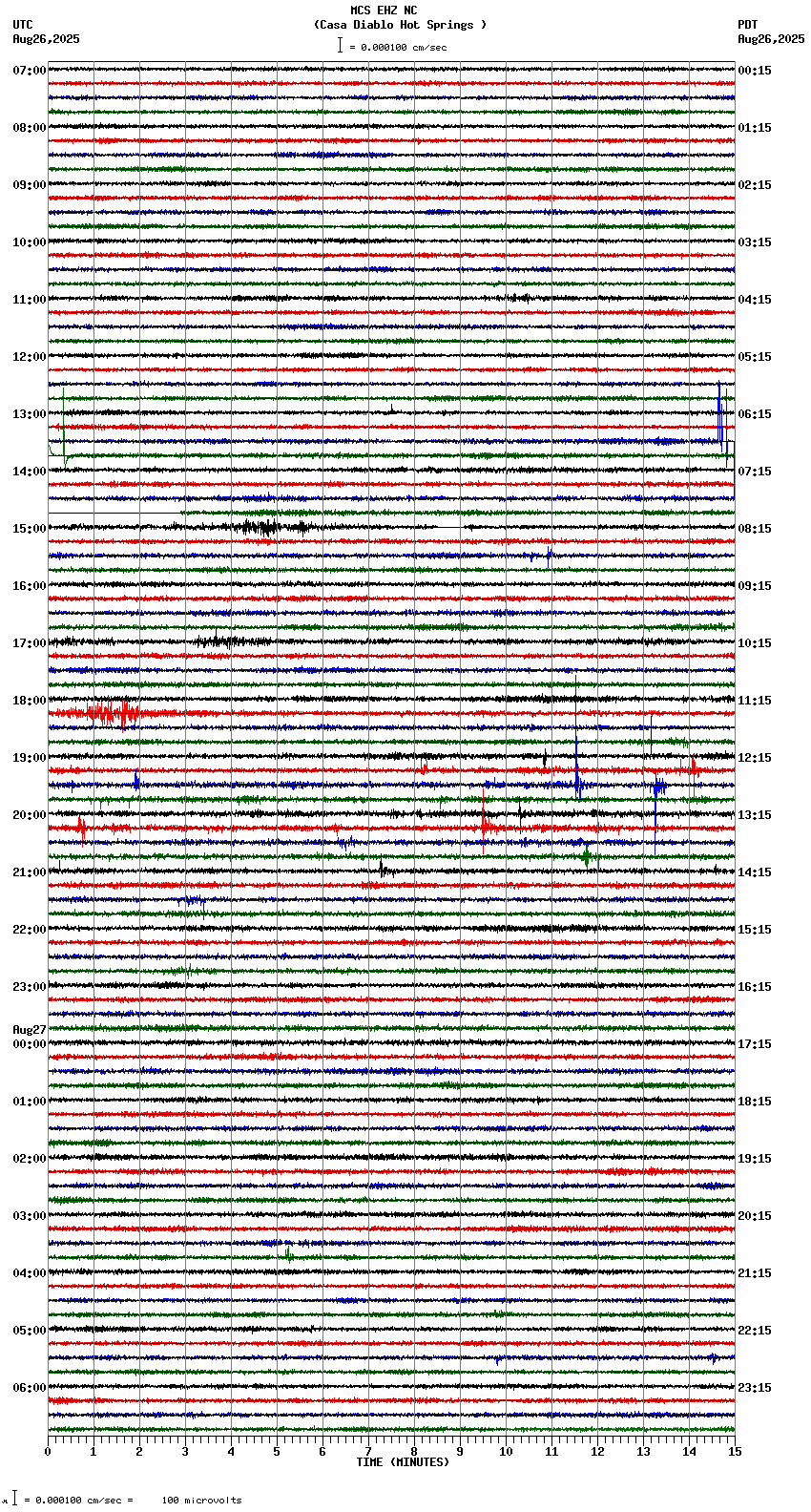 MCS EHZ NC
(Casa Diablo Hot Springs )
= 0.000100 cm/sec

UTC
Aug26,2025

PDT
Aug26,2025

07:00
08:00
09:00
10:00
11:00
12:00
13:00
14:00
15:00
16:00
17:00
18:00
19:00
20:00
21:00
22:00
23:00
Aug27
00:00
01:00
02:00
03:00
04:00
05:00
06:00

00:15
01:15
02:15
03:15
04:15
05:15
06:15
07:15
08:15
09:15
10:15
11:15
12:15
13:15
14:15
15:15
16:15
17:15
18:15
19:15
20:15
21:15
22:15
23:15

0 1 2 3 4 5 6 7 8 9 10 11 12 13 14 15
TIME (MINUTES)

= 0.000100 cm/sec = 100 microvolts